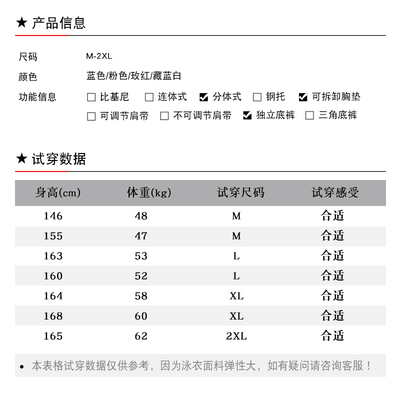 ★ 产品信息

尺码 M-2XL
颜色 蓝色/粉色/玫红/藏蓝白
功能信息 ☐ 比基尼 ☐ 连体式 ☑ 分体式 ☐ 钢托 ☑ 可拆卸胸垫
☐ 可调节肩带 ☐ 不可调节肩带 ☑ 独立底裤 ☐ 三角底裤

★ 试穿数据

| 身高(cm) | 体重(kg) | 试穿尺码 | 试穿感受 |
|---|---|---|---|
| 146 | 48 | M | 合适 |
| 155 | 47 | M | 合适 |
| 163 | 53 | L | 合适 |
| 160 | 52 | L | 合适 |
| 164 | 58 | XL | 合适 |
| 168 | 60 | XL | 合适 |
| 165 | 62 | 2XL | 合适 |

• 本表格试穿数据仅供参考，因为泳衣面料弹性大，如有疑问请咨询客服！